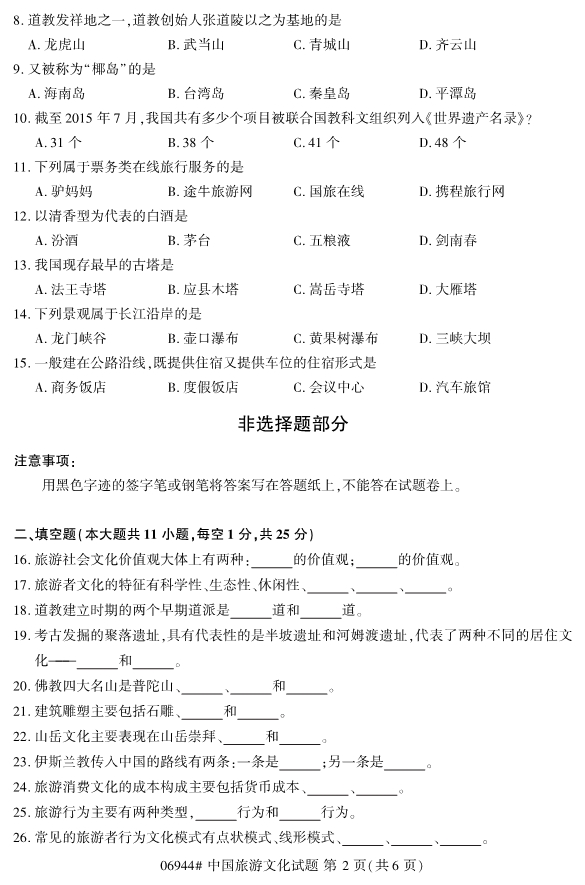 8. 道教发祥地之一，道教创始人张道陵以之为基地的是

A. 龙虎山　　B. 武当山　　C. 青城山　　D. 齐云山

9. 又被称为“椰岛”的是

A. 海南岛　　B. 台湾岛　　C. 秦皇岛　　D. 平潭岛

10. 截至 2015 年 7 月，我国共有多少个项目被联合国教科文组织列入《世界遗产名录》?

A. 31 个　　B. 38 个　　C. 41 个　　D. 48 个

11. 下列属于票务类在线旅行服务的是

A. 驴妈妈　　B. 途牛旅游网　　C. 国旅在线　　D. 携程旅行网

12. 以清香型为代表的白酒是

A. 汾酒　　B. 茅台　　C. 五粮液　　D. 剑南春

13. 我国现存最早的古塔是

A. 法王寺塔　　B. 应县木塔　　C. 嵩岳寺塔　　D. 大雁塔

14. 下列景观属于长江沿岸的是

A. 龙门峡谷　　B. 壶口瀑布　　C. 黄果树瀑布　　D. 三峡大坝

15. 一般建在公路沿线，既提供住宿又提供车位的住宿形式是

A. 商务饭店　　B. 度假饭店　　C. 会议中心　　D. 汽车旅馆

非选择题部分

注意事项:

用黑色字迹的签字笔或钢笔将答案写在答题纸上，不能答在试题卷上。

二、填空题(本大题共 11 小题，每空 1 分，共 25 分)

16. 旅游社会文化价值观大体上有两种：______的价值观；______的价值观。

17. 旅游者文化的特征有科学性、生态性、休闲性、______、______、______。

18. 道教建立时期的两个早期道派是______道和______道。

19. 考古发掘的聚落遗址，具有代表性的是半坡遗址和河姆渡遗址，代表了两种不同的居住文化——______和______。

20. 佛教四大名山是普陀山、______、______和______。

21. 建筑雕塑主要包括石雕、______和______。

22. 山岳文化主要表现在山岳崇拜、______和______。

23. 伊斯兰教传入中国的路线有两条：一条是______；另一条是______。

24. 旅游消费文化的成本构成主要包括货币成本、______、______。

25. 旅游行为主要有两种类型，______行为和______行为。

26. 常见的旅游者行为文化模式有点状模式、线形模式、______、______、______。

06944# 中国旅游文化试题 第 2 页(共 6 页)